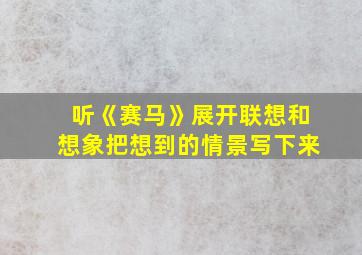 听《赛马》展开联想和想象把想到的情景写下来